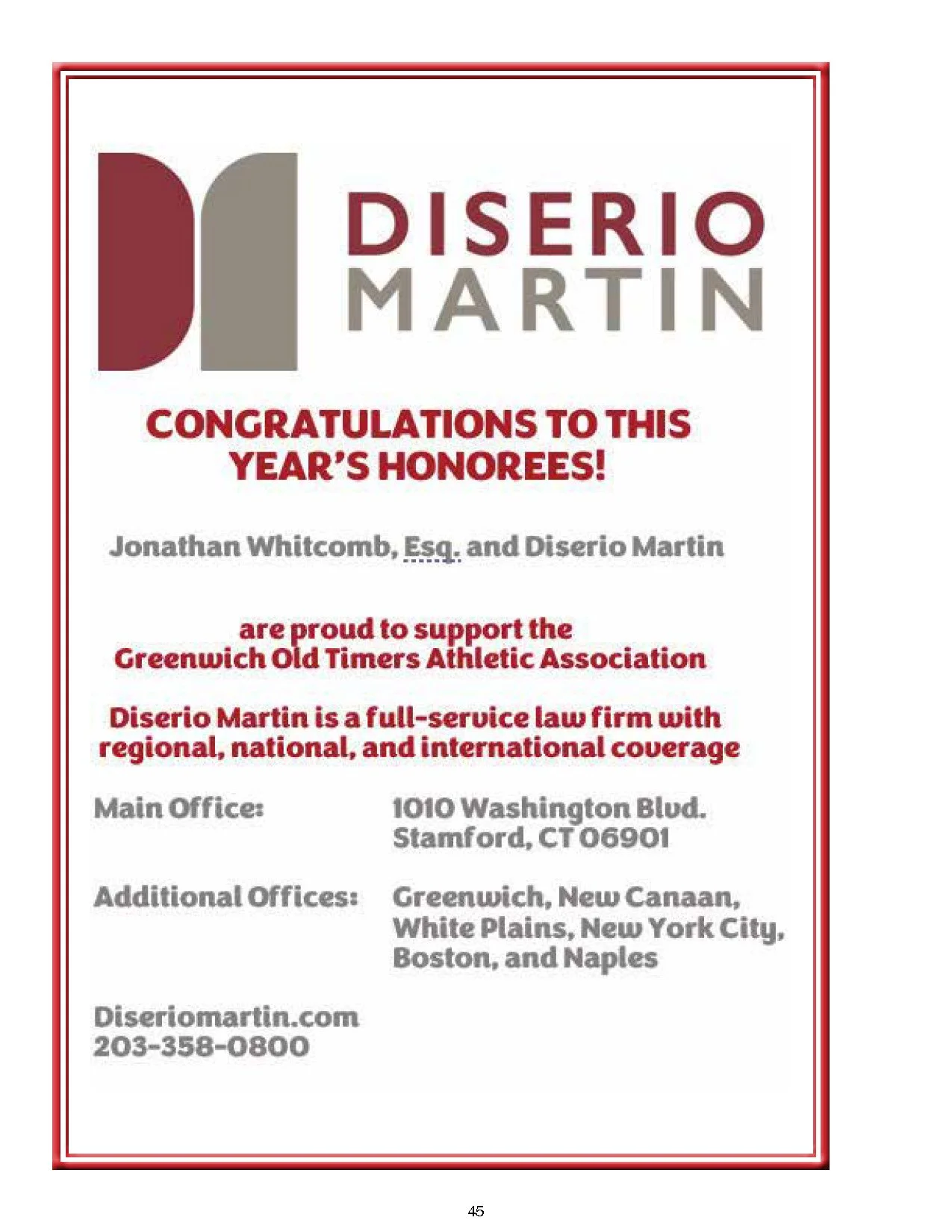 DISERIO MARTIN

CONGRATULATIONS TO THIS YEAR'S HONOREES!

Jonathan Whitcomb, Esq. and Diserio Martin

are proud to support the Greenwich Old Timers Athletic Association

Diserio Martin is a full-service law firm with regional, national, and international coverage

Main Office: 1010 Washington Blvd. Stamford, CT 06901

Additional Offices: Greenwich, New Canaan, White Plains, New York City, Boston, and Naples

Diseriomartin.com
203-358-0800

45